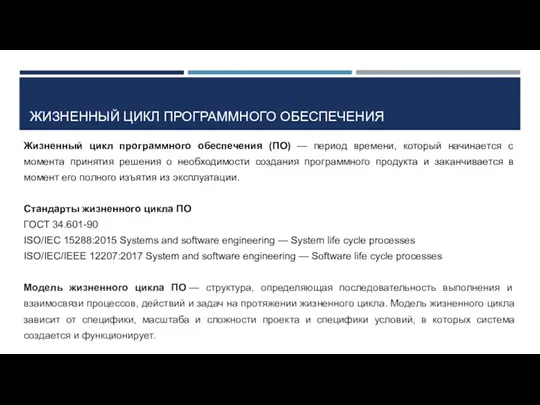 ЖИЗНЕННЫЙ ЦИКЛ ПРОГРАММНОГО ОБЕСПЕЧЕНИЯ

Жизненный цикл программного обеспечения (ПО) — период времени, который начинается с момента принятия решения о необходимости создания программного продукта и заканчивается в момент его полного изъятия из эксплуатации.

Стандарты жизненного цикла ПО
ГОСТ 34.601-90
ISO/IEC 15288:2015 Systems and software engineering — System life cycle processes
ISO/IEC/IEEE 12207:2017 System and software engineering — Software life cycle processes

Модель жизненного цикла ПО — структура, определяющая последовательность выполнения и взаимосвязи процессов, действий и задач на протяжении жизненного цикла. Модель жизненного цикла зависит от специфики, масштаба и сложности проекта и специфики условий, в которых система создается и функционирует.